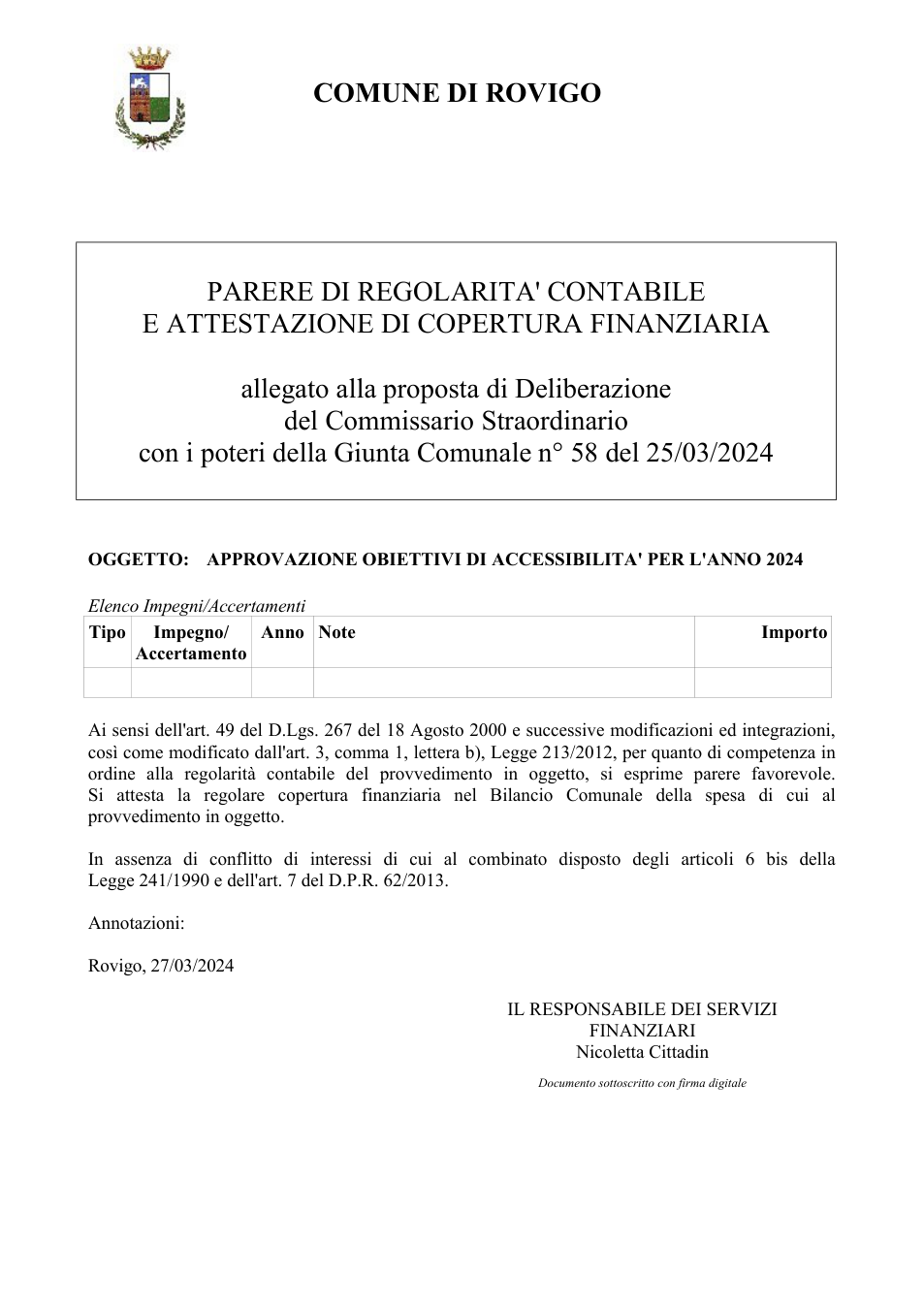 COMUNE DI ROVIGO

PARERE DI REGOLARITA' CONTABILE
E ATTESTAZIONE DI COPERTURA FINANZIARIA

allegato alla proposta di Deliberazione
del Commissario Straordinario
con i poteri della Giunta Comunale n° 58 del 25/03/2024

OGGETTO: APPROVAZIONE OBIETTIVI DI ACCESSIBILITA' PER L'ANNO 2024

Elenco Impegni/Accertamenti

| Tipo | Impegno/ Accertamento | Anno | Note | Importo |
|---|---|---|---|---|
| | | | | |

Ai sensi dell'art. 49 del D.Lgs. 267 del 18 Agosto 2000 e successive modificazioni ed integrazioni, così come modificato dall'art. 3, comma 1, lettera b), Legge 213/2012, per quanto di competenza in ordine alla regolarità contabile del provvedimento in oggetto, si esprime parere favorevole. Si attesta la regolare copertura finanziaria nel Bilancio Comunale della spesa di cui al provvedimento in oggetto.

In assenza di conflitto di interessi di cui al combinato disposto degli articoli 6 bis della Legge 241/1990 e dell'art. 7 del D.P.R. 62/2013.

Annotazioni:

Rovigo, 27/03/2024

IL RESPONSABILE DEI SERVIZI
FINANZIARI
Nicoletta Cittadin

Documento sottoscritto con firma digitale